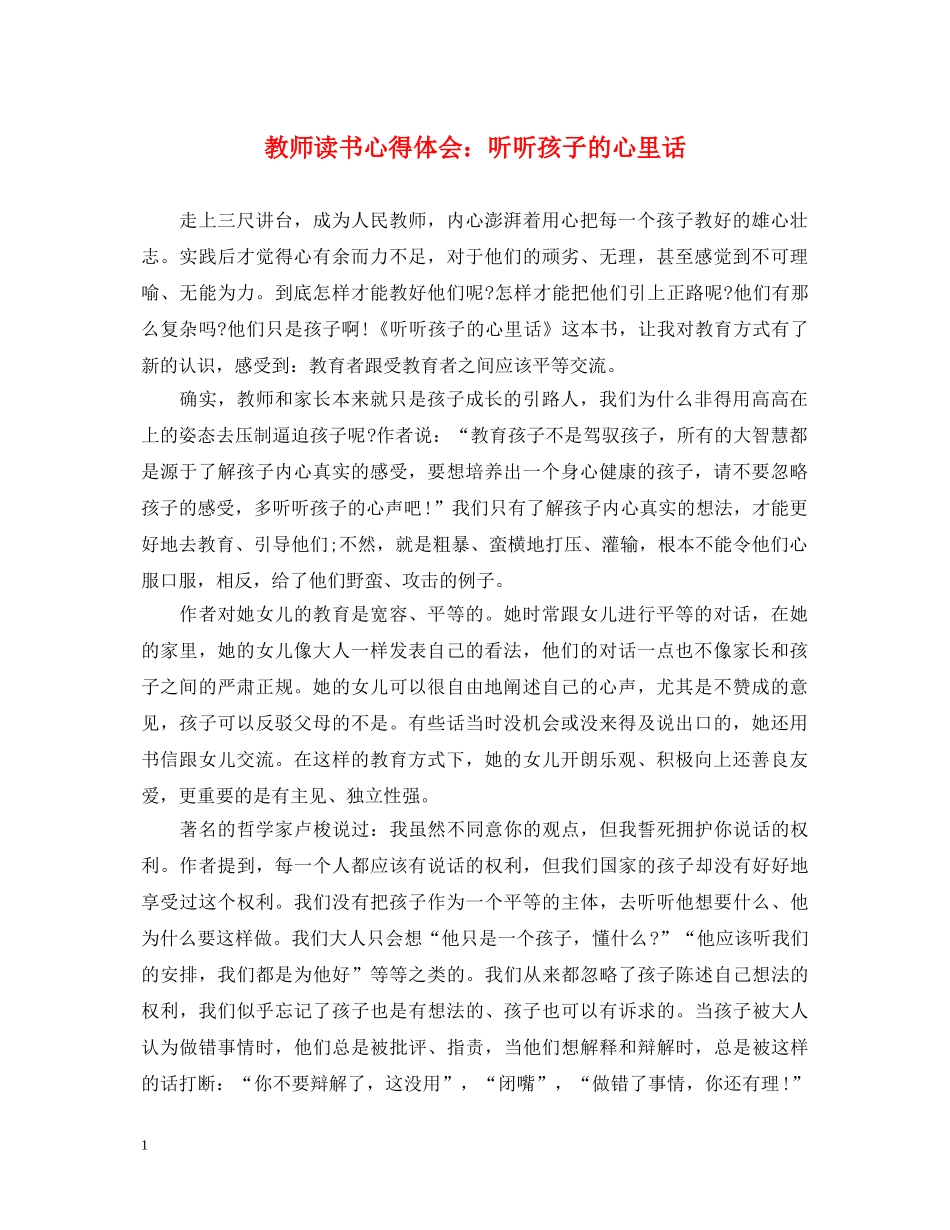 教师读书心得体会：听听孩子的心里话

走上三尺讲台，成为人民教师，内心澎湃着用心把每一个孩子教好的雄心壮志。实践后才觉得心有余而力不足，对于他们的顽劣、无理，甚至感觉到不可理喻、无能为力。到底怎样才能教好他们呢?怎样才能把他们引上正路呢?他们有那么复杂吗?他们只是孩子啊!《听听孩子的心里话》这本书，让我对教育方式有了新的认识，感受到：教育者跟受教育者之间应该平等交流。

确实，教师和家长本来就只是孩子成长的引路人，我们为什么非得用高高在上的姿态去压制逼迫孩子呢?作者说：“教育孩子不是驾驭孩子，所有的大智慧都是源于了解孩子内心真实的感受，要想培养出一个身心健康的孩子，请不要忽略孩子的感受，多听听孩子的心声吧!”我们只有了解孩子内心真实的想法，才能更好地去教育、引导他们;不然，就是粗暴、蛮横地打压、灌输，根本不能令他们心服口服，相反，给了他们野蛮、攻击的例子。

作者对她女儿的教育是宽容、平等的。她时常跟女儿进行平等的对话，在她的家里，她的女儿像大人一样发表自己的看法，他们的对话一点也不像家长和孩子之间的严肃正规。她的女儿可以很自由地阐述自己的心声，尤其是不赞成的意见，孩子可以反驳父母的不是。有些话当时没机会或没来得及说出口的，她还用书信跟女儿交流。在这样的教育方式下，她的女儿开朗乐观、积极向上还善良友爱，更重要的是有主见、独立性强。

著名的哲学家卢梭说过：我虽然不同意你的观点，但我誓死拥护你说话的权利。作者提到，每一个人都应该有说话的权利，但我们国家的孩子却没有好好地享受过这个权利。我们没有把孩子作为一个平等的主体，去听听他想要什么、他为什么要这样做。我们大人只会想“他只是一个孩子，懂什么?”“他应该听我们的安排，我们都是为他好”等等之类的。我们从来都忽略了孩子陈述自己想法的权利，我们似乎忘记了孩子也是有想法的、孩子也可以有诉求的。当孩子被大人认为做错事情时，他们总是被批评、指责，当他们想解释和辩解时，总是被这样的话打断：“你不要辩解了，这没用”，“闭嘴”，“做错了事情，你还有理!”

1